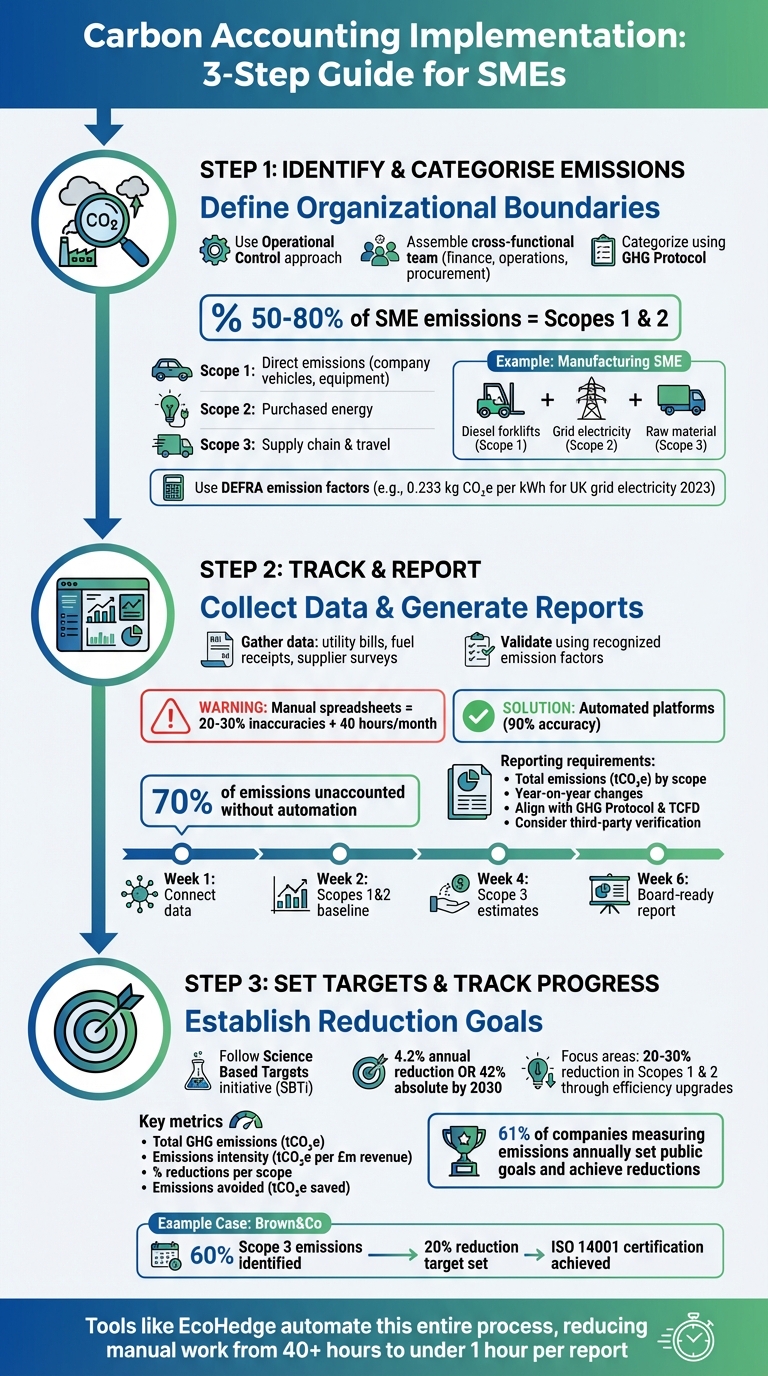 Carbon Accounting Implementation: 3-Step Guide for SMEs

$CO_2$

STEP 1: IDENTIFY & CATEGORISE EMISSIONS

Define Organizational Boundaries

Use Operational Control approach

Assemble cross-functional team (finance, operations, procurement)

Categorize using GHG Protocol

% 50-80% of SME emissions = Scopes 1 & 2

Scope 1: Direct emissions (company vehicles, equipment)

Scope 2: Purchased energy

Scope 3: Supply chain & travel

Example: Manufacturing SME

Diesel forklifts (Scope 1) + Grid electricity (Scope 2) + Raw material (Scope 3)

Use DEFRA emission factors (e.g., 0.233 kg $CO_2e$ per kWh for UK grid electricity 2023)

STEP 2: TRACK & REPORT

Collect Data & Generate Reports

Gather data: utility bills, fuel receipts, supplier surveys

Validate using recognized emission factors

WARNING: Manual spreadsheets = 20-30% inaccuracies + 40 hours/month

SOLUTION: Automated platforms (90% accuracy)

70% of emissions unaccounted without automation

Reporting requirements:
• Total emissions ($tCO_2e$) by scope
• Year-on-year changes
• Align with GHG Protocol & TCFD
• Consider third-party verification

Week 1: Connect data

Week 2: Scopes 1&2 baseline

Week 4: Scope 3 estimates

Week 6: Board-ready report

STEP 3: SET TARGETS & TRACK PROGRESS

Establish Reduction Goals

Follow Science Based Targets initiative (SBTi)

4.2% annual reduction OR 42% absolute by 2030

Focus areas: 20-30% reduction in Scopes 1 & 2 through efficiency upgrades

Key metrics
• Total GHG emissions ($tCO_2e$)
• Emissions intensity ($tCO_2e$ per £m revenue)
• % reductions per scope
• Emissions avoided ($tCO_2e$ saved)

61% of companies measuring emissions annually set public goals and achieve reductions

Eaample Case: Brown&Co

60% Scope 3 emissions identified → 20% reduction target set → ISO 14001 certification achieved

Tools like EcoHedge automate this entire process, reducing manual work from 40+ hours to under 1 hour per report